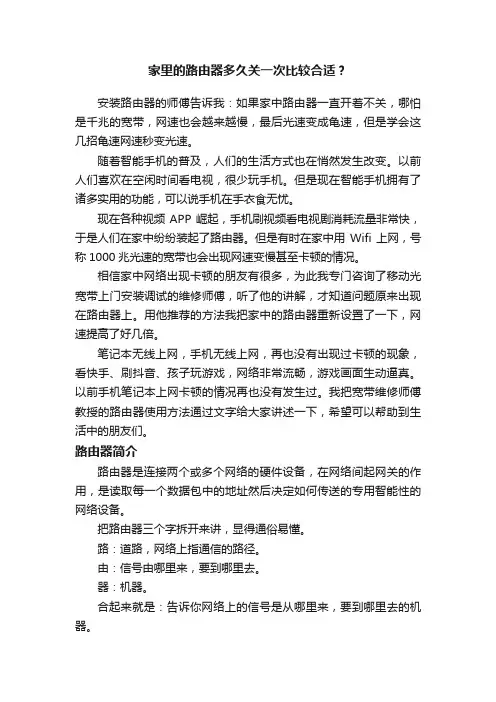 家里的路由器多久关一次比较合适？

安装路由器的师傅告诉我：如果家中路由器一直开着不关，哪怕是千兆的宽带，网速也会越来越慢，最后光速变成龟速，但是学会这几招龟速网速秒变光速。

随着智能手机的普及，人们的生活方式也在悄然发生改变。以前人们喜欢在空闲时间看电视，很少玩手机。但是现在智能手机拥有了诸多实用的功能，可以说手机在手衣食无忧。

现在各种视频 APP 崛起，手机刷视频看电视剧消耗流量非常快，于是人们在家中纷纷装起了路由器。但是有时在家中用 Wifi 上网，号称 1000 兆光速的宽带也会出现网速变慢甚至卡顿的情况。

相信家中网络出现卡顿的朋友有很多，为此我专门咨询了移动光宽带上门安装调试的维修师傅，听了他的讲解，才知道问题原来出现在路由器上。用他推荐的方法我把家中的路由器重新设置了一下，网速提高了好几倍。

笔记本无线上网，手机无线上网，再也没有出现过卡顿的现象，看快手、刷抖音、孩子玩游戏，网络非常流畅，游戏画面生动逼真。以前手机笔记本上网卡顿的情况再也没有发生过。我把宽带维修师傅教授的路由器使用方法通过文字给大家讲述一下，希望可以帮助到生活中的朋友们。

路由器简介

路由器是连接两个或多个网络的硬件设备，在网络间起网关的作用，是读取每一个数据包中的地址然后决定如何传送的专用智能性的网络设备。

把路由器三个字拆开来讲，显得通俗易懂。

路：道路，网络上指通信的路径。

由：信号由哪里来，要到哪里去。

器：机器。

合起来就是：告诉你网络上的信号是从哪里来，要到哪里去的机器。